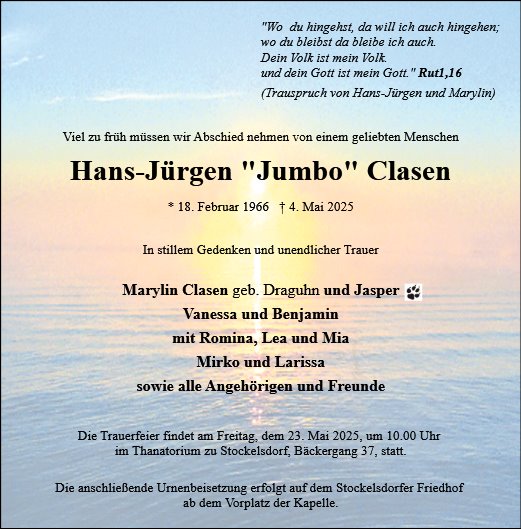 "Wo  du hingehst, da will ich auch hingehen;
wo du bleibst da bleibe ich auch.
Dein Volk ist mein Volk.
und dein Gott ist mein Gott." Rut1,16
(Trauspruch von Hans-Jürgen und Marylin)

Viel zu früh müssen wir Abschied nehmen von einem geliebten Menschen

Hans-Jürgen "Jumbo" Clasen

* 18. Februar 1966   † 4. Mai 2025

In stillem Gedenken und unendlicher Trauer

Marylin Clasen geb. Draguhn und Jasper
Vanessa und Benjamin
mit Romina, Lea und Mia
Mirko und Larissa
sowie alle Angehörigen und Freunde

Die Trauerfeier findet am Freitag, dem 23. Mai 2025, um 10.00 Uhr im Thanatorium zu Stockelsdorf, Bäckergang 37, statt.

Die anschließende Urnenbeisetzung erfolgt auf dem Stockelsdorfer Friedhof ab dem Vorplatz der Kapelle.